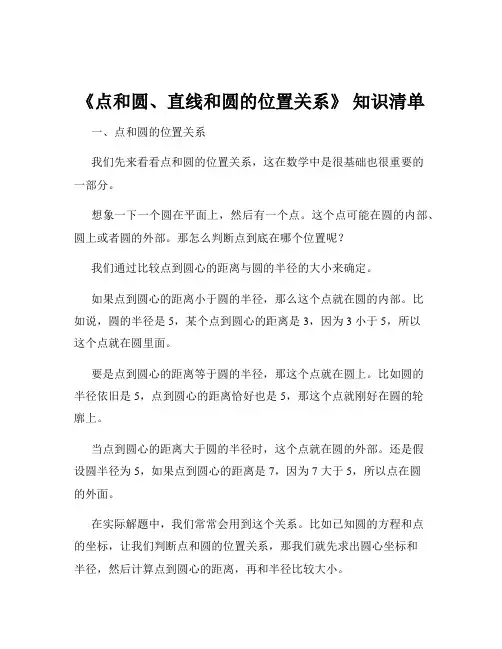 《点和圆、直线和圆的位置关系》 知识清单

一、点和圆的位置关系

我们先来看看点和圆的位置关系，这在数学中是很基础也很重要的一部分。

想象一下一个圆在平面上，然后有一个点。这个点可能在圆的内部、圆上或者圆的外部。那怎么判断点到底在哪个位置呢？

我们通过比较点到圆心的距离与圆的半径的大小来确定。

如果点到圆心的距离小于圆的半径，那么这个点就在圆的内部。比如说，圆的半径是 5，某个点到圆心的距离是 3，因为 3 小于 5，所以这个点就在圆里面。

要是点到圆心的距离等于圆的半径，那这个点就在圆上。比如圆的半径依旧是 5，点到圆心的距离恰好也是 5，那这个点就刚好在圆的轮廓上。

当点到圆心的距离大于圆的半径时，这个点就在圆的外部。还是假设圆半径为 5，如果点到圆心的距离是 7，因为 7 大于 5，所以点在圆的外面。

在实际解题中，我们常常会用到这个关系。比如已知圆的方程和点的坐标，让我们判断点和圆的位置关系，那我们就先求出圆心坐标和半径，然后计算点到圆心的距离，再和半径比较大小。